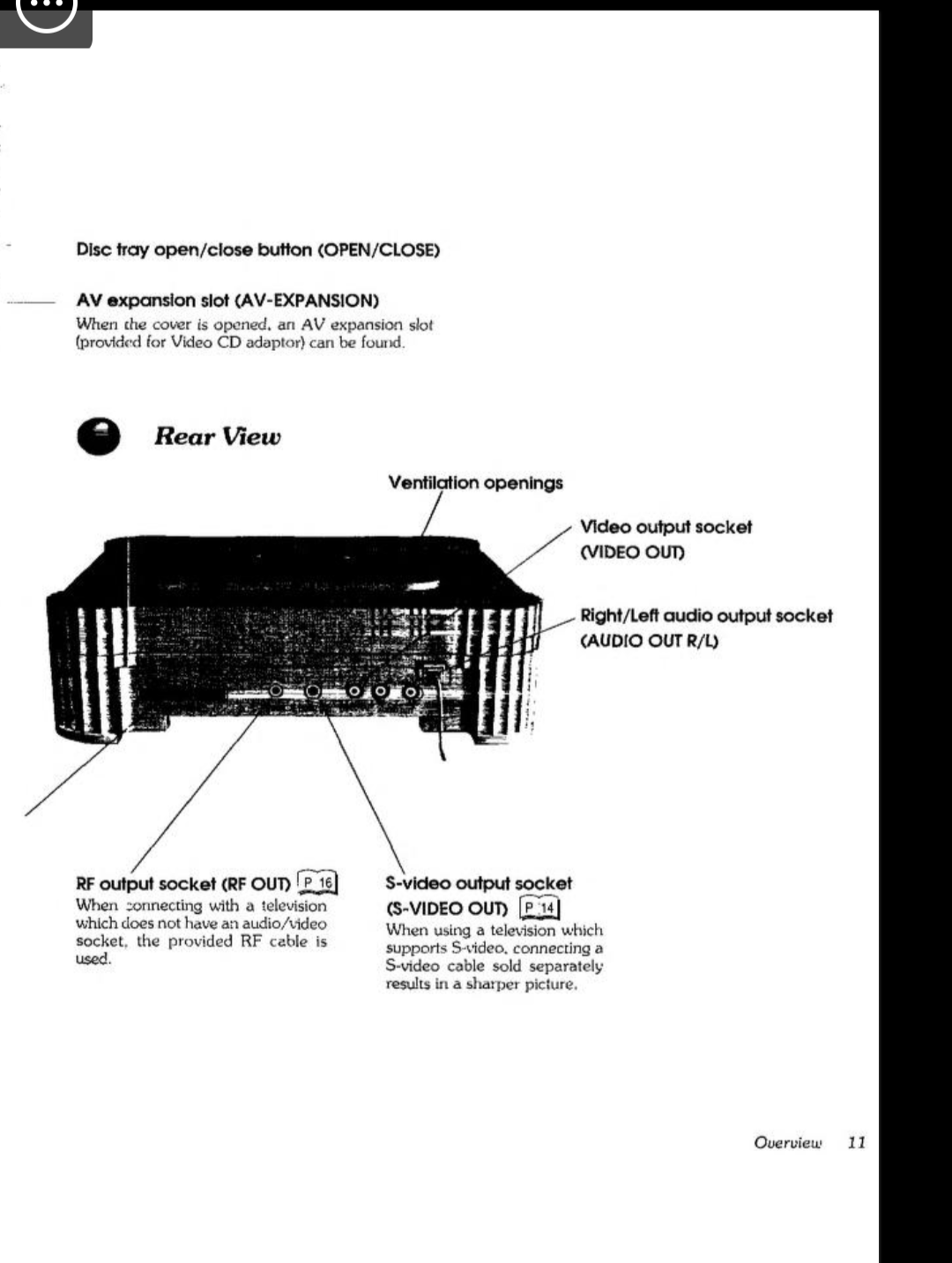 Disc tray open/close button (OPEN/CLOSE)

AV expansion slot (AV-EXPANSION)
When the cover is opened, an AV expansion slot (provided for Video CD adaptor) can be found.

Rear View

Ventilation openings

Video output socket (VIDEO OUT)

Right/Left audio output socket (AUDIO OUT R/L)

RF output socket (RF OUT) P 16
When connecting with a television which does not have an audio/video socket, the provided RF cable is used.

S-video output socket (S-VIDEO OUT) P 14
When using a television which supports S-video, connecting a S-video cable sold separately results in a sharper picture.

Overview 11